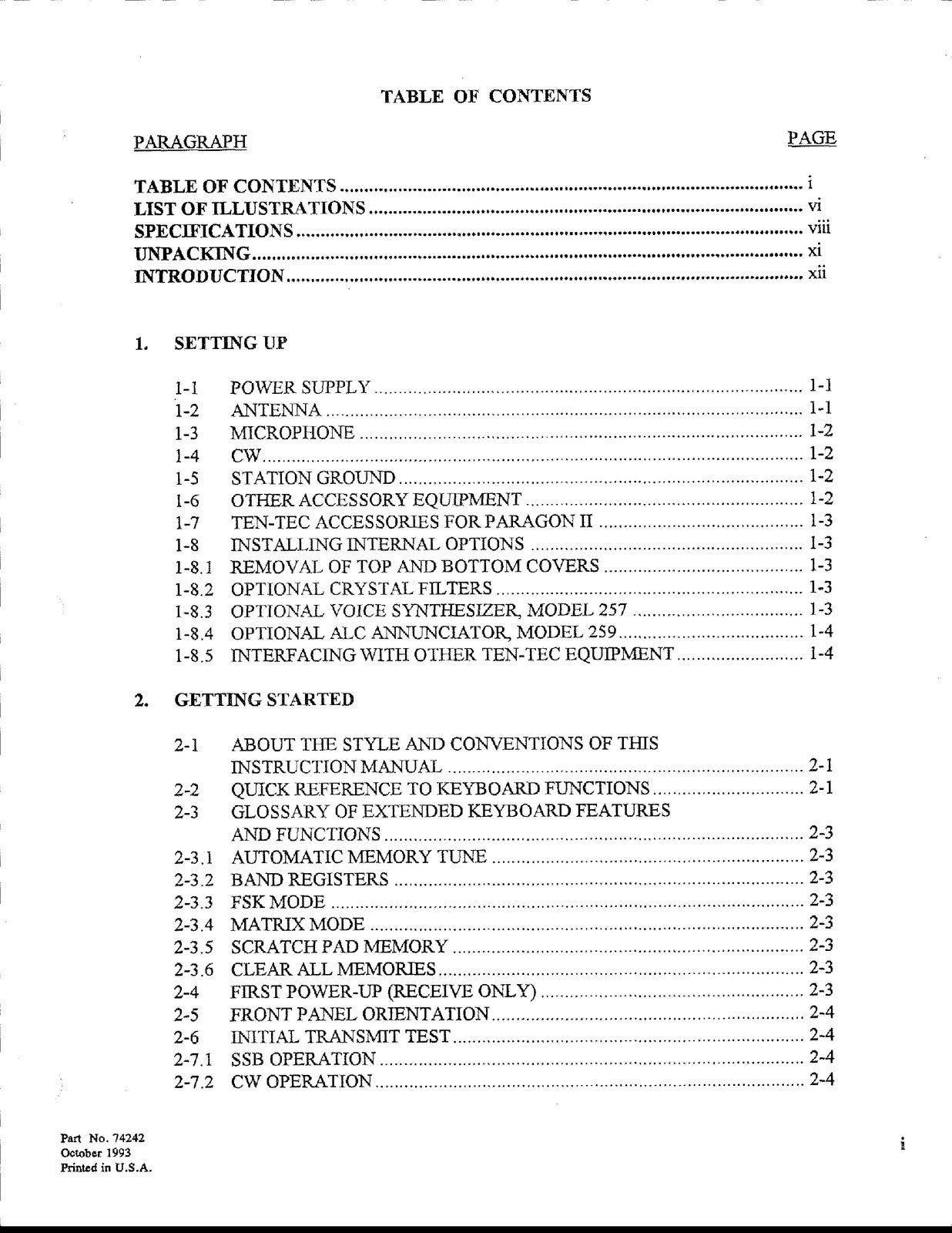 TABLE OF CONTENTS

PARAGRAPH PAGE

TABLE OF CONTENTS i
LIST OF ILLUSTRATIONS vi
SPECIFICATIONS viii
UNPACKING xi
INTRODUCTION xii

1. SETTING UP

1-1 POWER SUPPLY 1-1
1-2 ANTENNA 1-1
1-3 MICROPHONE 1-2
1-4 CW 1-2
1-5 STATION GROUND 1-2
1-6 OTHER ACCESSORY EQUIPMENT 1-2
1-7 TEN-TEC ACCESSORIES FOR PARAGON II 1-3
1-8 INSTALLING INTERNAL OPTIONS 1-3
1-8.1 REMOVAL OF TOP AND BOTTOM COVERS 1-3
1-8.2 OPTIONAL CRYSTAL FILTERS 1-3
1-8.3 OPTIONAL VOICE SYNTHESIZER, MODEL 257 1-3
1-8.4 OPTIONAL ALC ANNUNCIATOR, MODEL 259 1-4
1-8.5 INTERFACING WITH OTHER TEN-TEC EQUIPMENT 1-4

2. GETTING STARTED

2-1 ABOUT THE STYLE AND CONVENTIONS OF THIS INSTRUCTION MANUAL 2-1
2-2 QUICK REFERENCE TO KEYBOARD FUNCTIONS 2-1
2-3 GLOSSARY OF EXTENDED KEYBOARD FEATURES AND FUNCTIONS 2-3
2-3.1 AUTOMATIC MEMORY TUNE 2-3
2-3.2 BAND REGISTERS 2-3
2-3.3 FSK MODE 2-3
2-3.4 MATRIX MODE 2-3
2-3.5 SCRATCH PAD MEMORY 2-3
2-3.6 CLEAR ALL MEMORIES 2-3
2-4 FIRST POWER-UP (RECEIVE ONLY) 2-3
2-5 FRONT PANEL ORIENTATION 2-4
2-6 INITIAL TRANSMIT TEST 2-4
2-7.1 SSB OPERATION 2-4
2-7.2 CW OPERATION 2-4

Part No. 74242
October 1993
Printed in U.S.A.

i